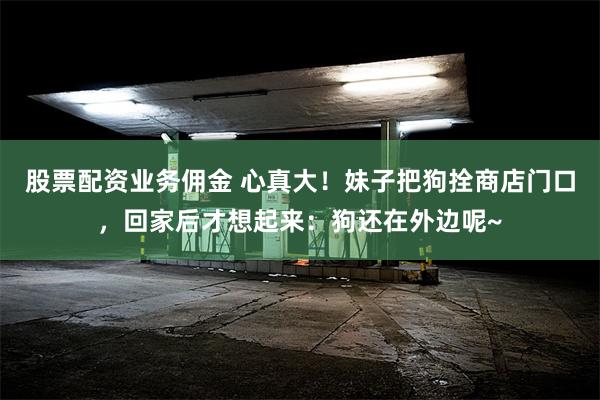 股票配资业务佣金 心真大！妹子把狗拴商店门口，回家后才想起来：狗还在外边呢~